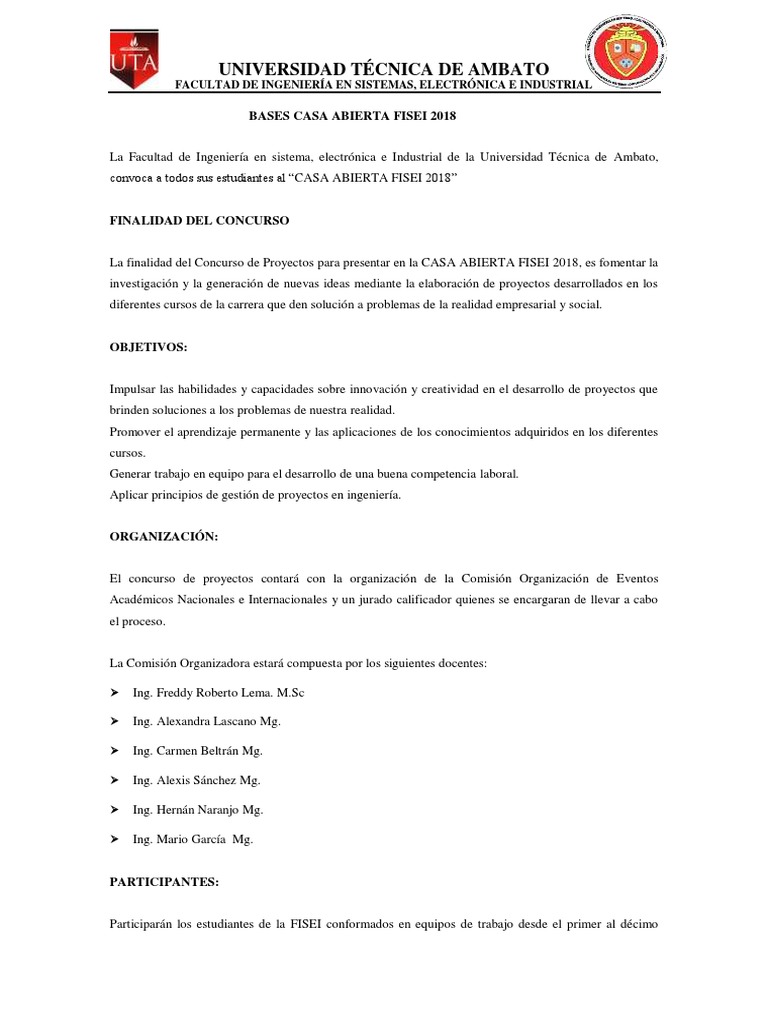 UTA

UNIVERSIDAD TÉCNICA DE AMBATO
FACULTAD DE INGENIERÍA EN SISTEMAS, ELECTRÓNICA E INDUSTRIAL

BASES CASA ABIERTA FISEI 2018

La Facultad de Ingeniería en sistema, electrónica e Industrial de la Universidad Técnica de Ambato, convoca a todos sus estudiantes al “CASA ABIERTA FISEI 2018”

FINALIDAD DEL CONCURSO

La finalidad del Concurso de Proyectos para presentar en la CASA ABIERTA FISEI 2018, es fomentar la investigación y la generación de nuevas ideas mediante la elaboración de proyectos desarrollados en los diferentes cursos de la carrera que den solución a problemas de la realidad empresarial y social.

OBJETIVOS:

Impulsar las habilidades y capacidades sobre innovación y creatividad en el desarrollo de proyectos que brinden soluciones a los problemas de nuestra realidad.
Promover el aprendizaje permanente y las aplicaciones de los conocimientos adquiridos en los diferentes cursos.
Generar trabajo en equipo para el desarrollo de una buena competencia laboral.
Aplicar principios de gestión de proyectos en ingeniería.

ORGANIZACIÓN:

El concurso de proyectos contará con la organización de la Comisión Organización de Eventos Académicos Nacionales e Internacionales y un jurado calificador quienes se encargaran de llevar a cabo el proceso.

La Comisión Organizadora estará compuesta por los siguientes docentes:

➤ Ing. Freddy Roberto Lema. M.Sc
➤ Ing. Alexandra Lascano Mg.
➤ Ing. Carmen Beltrán Mg.
➤ Ing. Alexis Sánchez Mg.
➤ Ing. Hernán Naranjo Mg.
➤ Ing. Mario García Mg.

PARTICIPANTES:

Participarán los estudiantes de la FISEI conformados en equipos de trabajo desde el primer al décimo